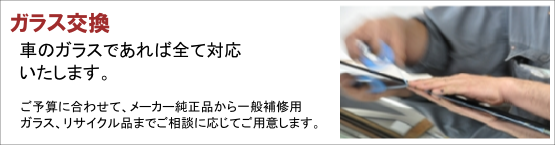 ガラス交換

車のガラスであれば全て対応いたします。

ご予算に合わせて、メーカー純正品から一般補修用ガラス、リサイクル品までご相談に応じてご用意します。